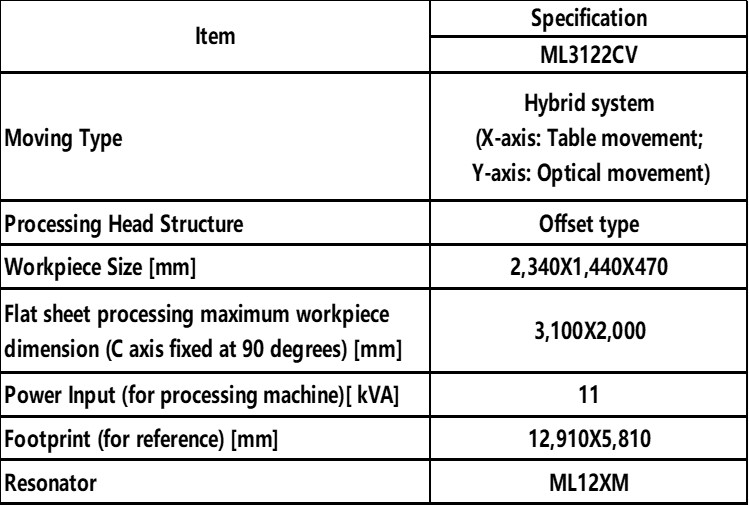 | Item | Specification |
|---|---|
| | ML3122CV |
| Moving Type | Hybrid system (X-axis: Table movement; Y-axis: Optical movement) |
| Processing Head Structure | Offset type |
| Workpiece Size [mm] | 2,340X1,440X470 |
| Flat sheet processing maximum workpiece dimension (C axis fixed at 90 degrees) [mm] | 3,100X2,000 |
| Power Input (for processing machine)[ kVA] | 11 |
| Footprint (for reference) [mm] | 12,910X5,810 |
| Resonator | ML12XM |